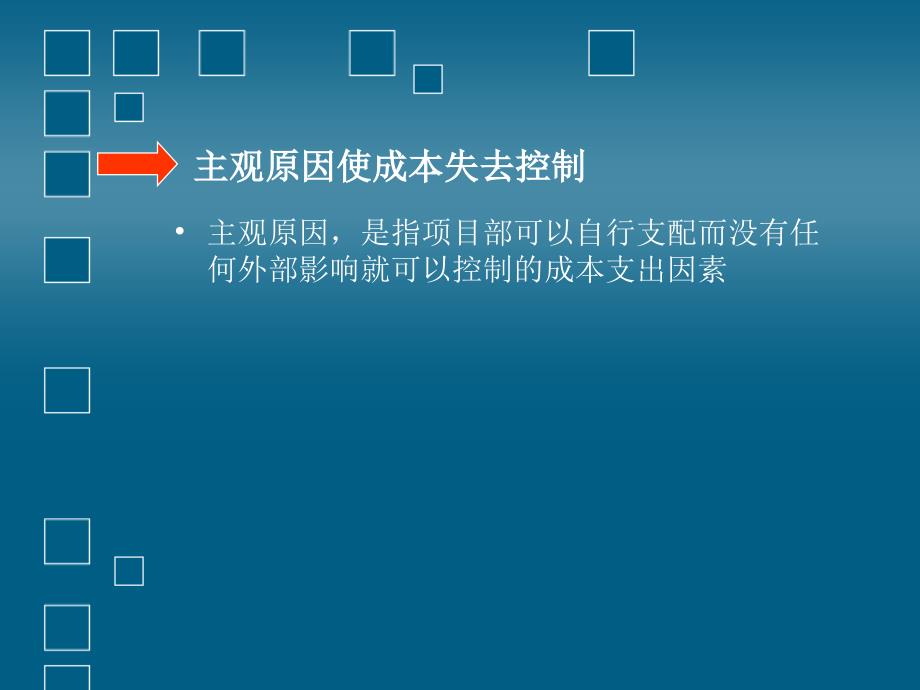 主观原因使成本失去控制

• 主观原因，是指项目部可以自行支配而没有任何外部影响就可以控制的成本支出因素